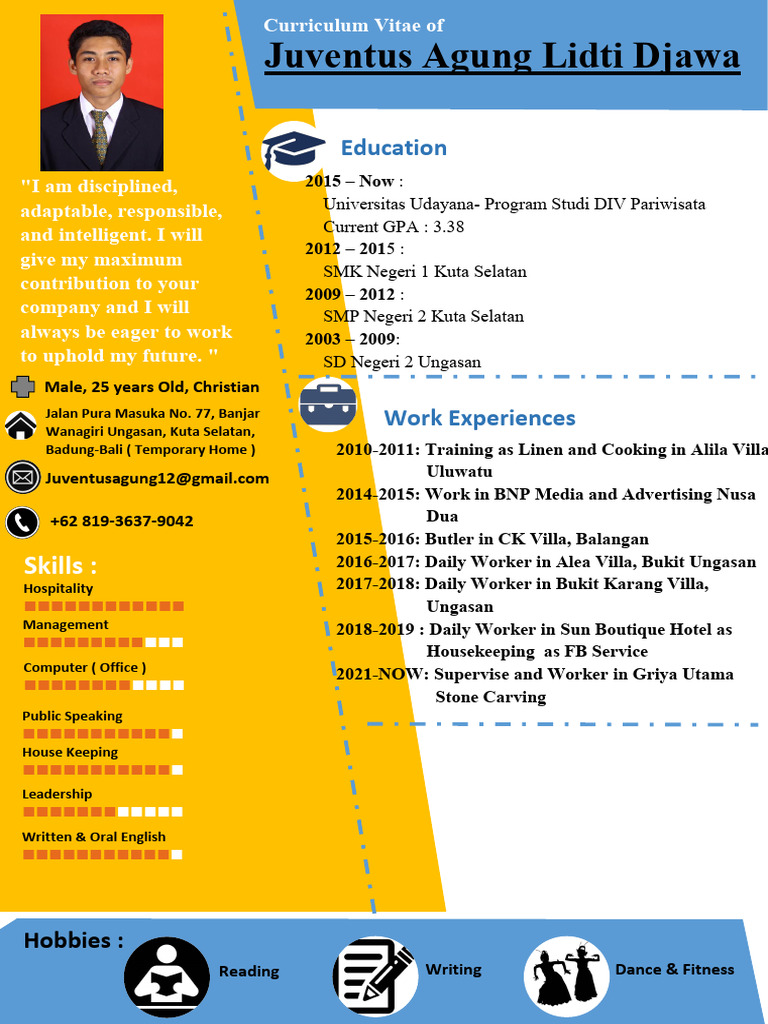 Curriculum Vitae of
Juventus Agung Lidti Djawa

"I am disciplined, adaptable, responsible, and intelligent. I will give my maximum contribution to your company and I will always be eager to work to uphold my future. "

Male, 25 years Old, Christian

Jalan Pura Masuka No. 77, Banjar Wanagiri Ungasan, Kuta Selatan, Badung-Bali ( Temporary Home )

Juventusagung12@gmail.com

+62 819-3637-9042

Skills :
Hospitality
Management
Computer ( Office )
Public Speaking
House Keeping
Leadership
Written & Oral English

Education
2015 – Now :
Universitas Udayana- Program Studi DIV Pariwisata
Current GPA : 3.38
2012 – 2015 :
SMK Negeri 1 Kuta Selatan
2009 – 2012 :
SMP Negeri 2 Kuta Selatan
2003 – 2009:
SD Negeri 2 Ungasan

Work Experiences
2010-2011: Training as Linen and Cooking in Alila Villa Uluwatu
2014-2015: Work in BNP Media and Advertising Nusa Dua
2015-2016: Butler in CK Villa, Balangan
2016-2017: Daily Worker in Alea Villa, Bukit Ungasan
2017-2018: Daily Worker in Bukit Karang Villa, Ungasan
2018-2019 : Daily Worker in Sun Boutique Hotel as Housekeeping as FB Service
2021-NOW: Supervise and Worker in Griya Utama Stone Carving

Hobbies :
Reading
Writing
Dance & Fitness